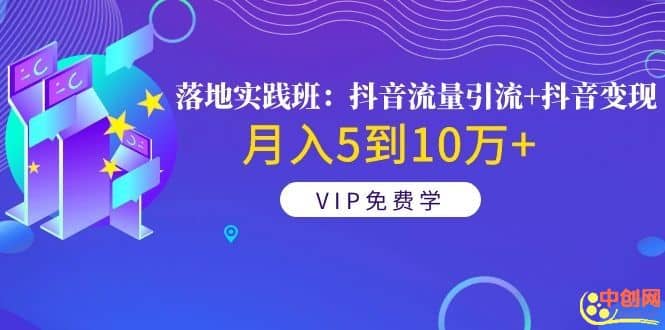 落地实践班：抖音流量引流+抖音变现

月入5到10万+

VIP免费学

中创网